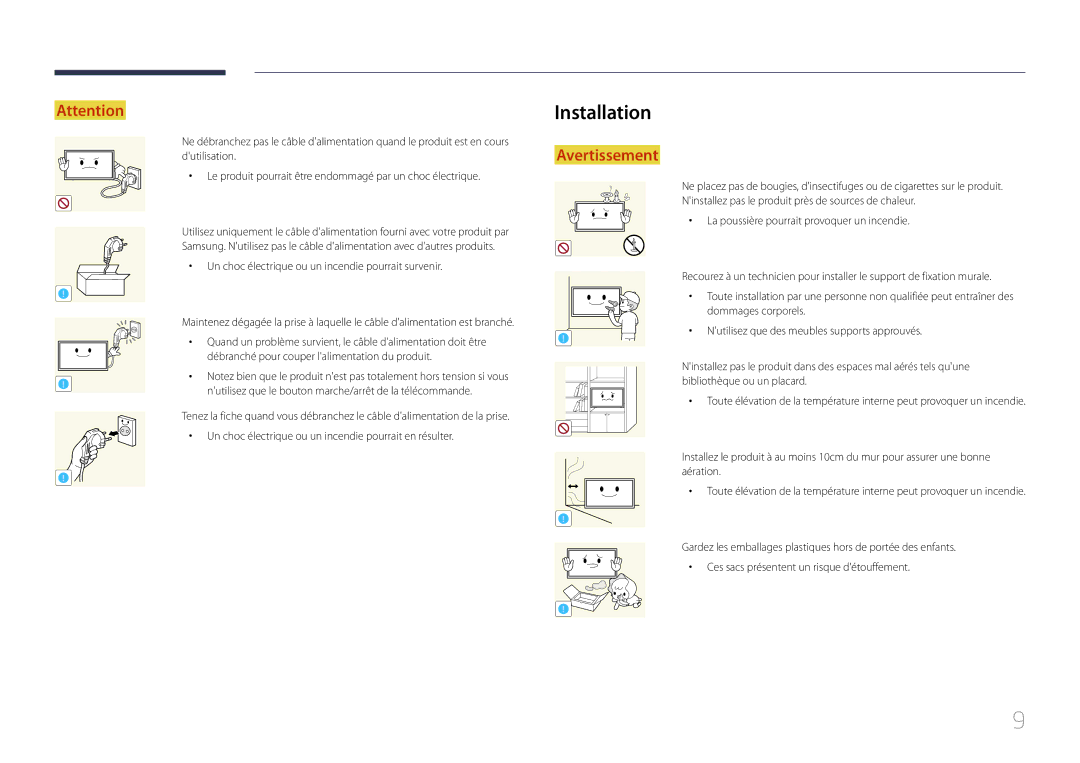 Attention

Ne débranchez pas le câble d'alimentation quand le produit est en cours d'utilisation.

• Le produit pourrait être endommagé par un choc électrique.

Utilisez uniquement le câble d'alimentation fourni avec votre produit par Samsung. N'utilisez pas le câble d'alimentation avec d'autres produits.

• Un choc électrique ou un incendie pourrait survenir.

Maintenez dégagée la prise à laquelle le câble d'alimentation est branché.

• Quand un problème survient, le câble d'alimentation doit être débranché pour couper l'alimentation du produit.

• Notez bien que le produit n'est pas totalement hors tension si vous n'utilisez que le bouton marche/arrêt de la télécommande.

Tenez la fiche quand vous débranchez le câble d'alimentation de la prise.

• Un choc électrique ou un incendie pourrait en résulter.

Installation

Avertissement

Ne placez pas de bougies, d'insectifuges ou de cigarettes sur le produit. N'installez pas le produit près de sources de chaleur.

• La poussière pourrait provoquer un incendie.

Recourez à un technicien pour installer le support de fixation murale.

• Toute installation par une personne non qualifiée peut entraîner des dommages corporels.

• N'utilisez que des meubles supports approuvés.

N'installez pas le produit dans des espaces mal aérés tels qu'une bibliothèque ou un placard.

• Toute élévation de la température interne peut provoquer un incendie.

Installez le produit à au moins 10cm du mur pour assurer une bonne aération.

• Toute élévation de la température interne peut provoquer un incendie.

Gardez les emballages plastiques hors de portée des enfants.

• Ces sacs présentent un risque d'étouffement.

9